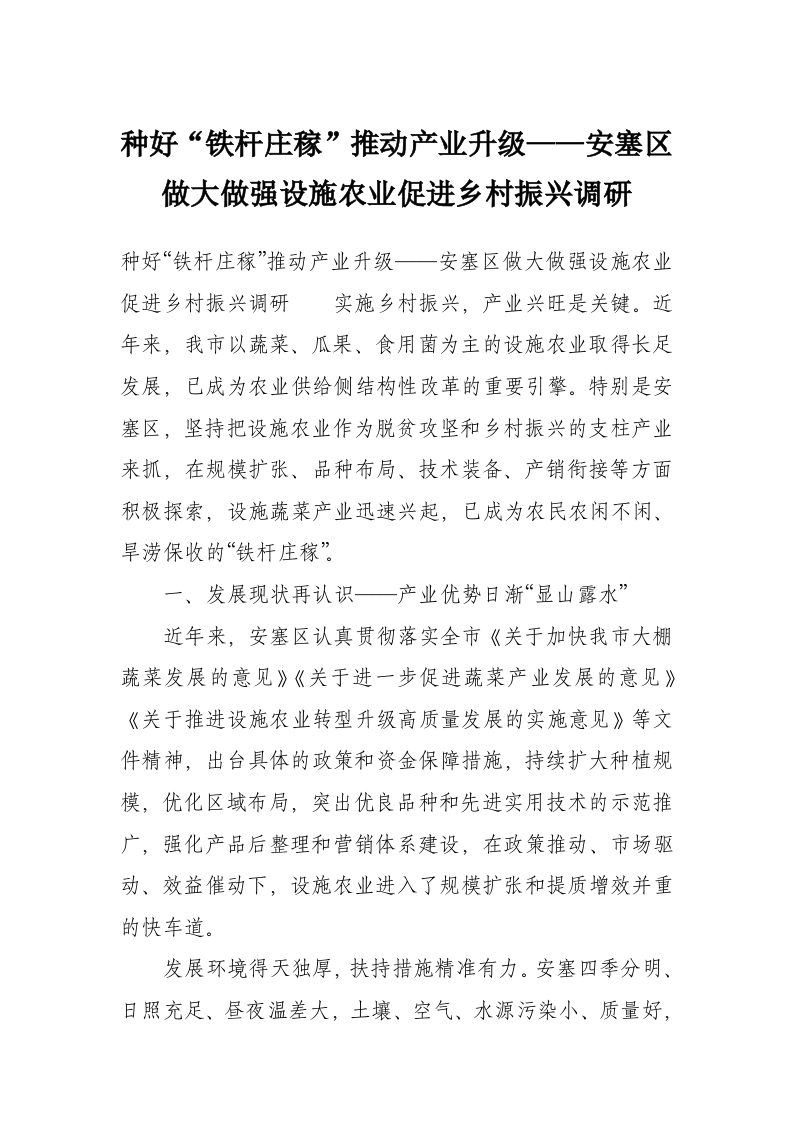 种好“铁杆庄稼”推动产业升级——安塞区做大做强设施农业促进乡村振兴调研

种好“铁杆庄稼”推动产业升级——安塞区做大做强设施农业促进乡村振兴调研　　实施乡村振兴，产业兴旺是关键。近年来，我市以蔬菜、瓜果、食用菌为主的设施农业取得长足发展，已成为农业供给侧结构性改革的重要引擎。特别是安塞区，坚持把设施农业作为脱贫攻坚和乡村振兴的支柱产业来抓，在规模扩张、品种布局、技术装备、产销衔接等方面积极探索，设施蔬菜产业迅速兴起，已成为农民农闲不闲、旱涝保收的“铁杆庄稼”。

一、发展现状再认识——产业优势日渐“显山露水”

近年来，安塞区认真贯彻落实全市《关于加快我市大棚蔬菜发展的意见》《关于进一步促进蔬菜产业发展的意见》《关于推进设施农业转型升级高质量发展的实施意见》等文件精神，出台具体的政策和资金保障措施，持续扩大种植规模，优化区域布局，突出优良品种和先进实用技术的示范推广，强化产品后整理和营销体系建设，在政策推动、市场驱动、效益催动下，设施农业进入了规模扩张和提质增效并重的快车道。

发展环境得天独厚，扶持措施精准有力。安塞四季分明、日照充足、昼夜温差大，土壤、空气、水源污染小、质量好，